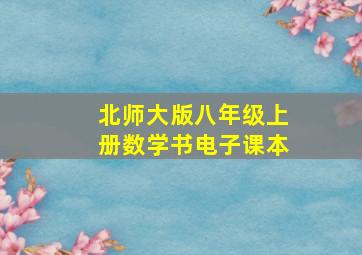 北师大版八年级上册数学书电子课本